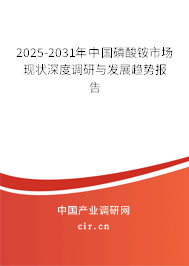 2025-2031年中国磷酸铵市场现状深度调研与发展趋势报告

中国产业调研网

cir.cn